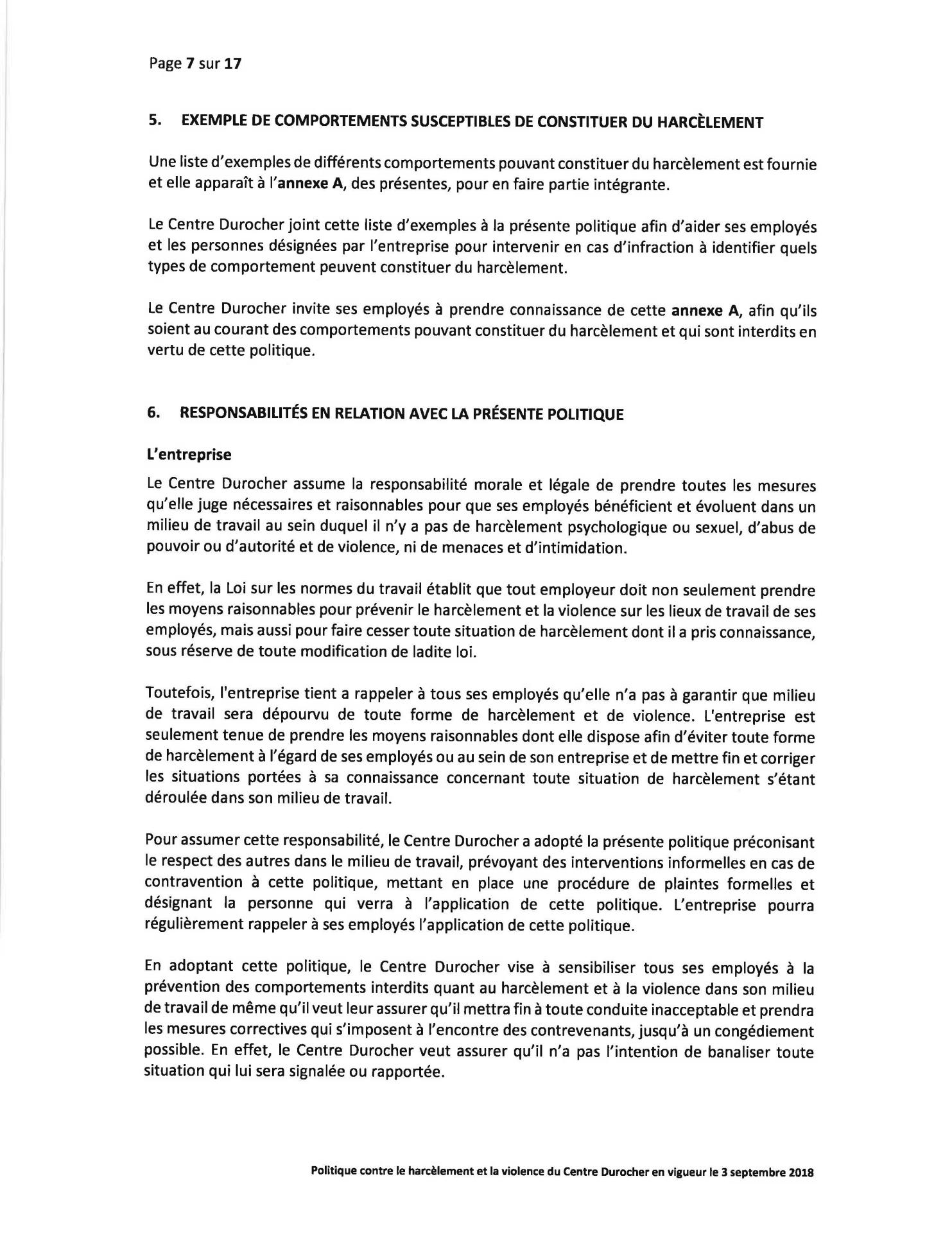 Page 7 sur 17

5. EXEMPLE DE COMPORTEMENTS SUSCEPTIBLES DE CONSTITUER DU HARCÈLEMENT

Une liste d'exemples de différents comportements pouvant constituer du harcèlement est fournie et elle apparaît à l'annexe A, des présentes, pour en faire partie intégrante.

Le Centre Durocher joint cette liste d'exemples à la présente politique afin d'aider ses employés et les personnes désignées par l'entreprise pour intervenir en cas d'infraction à identifier quels types de comportement peuvent constituer du harcèlement.

Le Centre Durocher invite ses employés à prendre connaissance de cette annexe A, afin qu'ils soient au courant des comportements pouvant constituer du harcèlement et qui sont interdits en vertu de cette politique.

6. RESPONSABILITÉS EN RELATION AVEC LA PRÉSENTE POLITIQUE

L'entreprise

Le Centre Durocher assume la responsabilité morale et légale de prendre toutes les mesures qu'elle juge nécessaires et raisonnables pour que ses employés bénéficient et évoluent dans un milieu de travail au sein duquel il n'y a pas de harcèlement psychologique ou sexuel, d'abus de pouvoir ou d'autorité et de violence, ni de menaces et d'intimidation.

En effet, la Loi sur les normes du travail établit que tout employeur doit non seulement prendre les moyens raisonnables pour prévenir le harcèlement et la violence sur les lieux de travail de ses employés, mais aussi pour faire cesser toute situation de harcèlement dont il a pris connaissance, sous réserve de toute modification de ladite loi.

Toutefois, l'entreprise tient a rappeler à tous ses employés qu'elle n'a pas à garantir que milieu de travail sera dépourvu de toute forme de harcèlement et de violence. L'entreprise est seulement tenue de prendre les moyens raisonnables dont elle dispose afin d'éviter toute forme de harcèlement à l'égard de ses employés ou au sein de son entreprise et de mettre fin et corriger les situations portées à sa connaissance concernant toute situation de harcèlement s'étant déroulée dans son milieu de travail.

Pour assumer cette responsabilité, le Centre Durocher a adopté la présente politique préconisant le respect des autres dans le milieu de travail, prévoyant des interventions informelles en cas de contravention à cette politique, mettant en place une procédure de plaintes formelles et désignant la personne qui verra à l'application de cette politique. L'entreprise pourra régulièrement rappeler à ses employés l'application de cette politique.

En adoptant cette politique, le Centre Durocher vise à sensibiliser tous ses employés à la prévention des comportements interdits quant au harcèlement et à la violence dans son milieu de travail de même qu'il veut leur assurer qu'il mettra fin à toute conduite inacceptable et prendra les mesures correctives qui s'imposent à l'encontre des contrevenants, jusqu'à un congédiement possible. En effet, le Centre Durocher veut assurer qu'il n'a pas l'intention de banaliser toute situation qui lui sera signalée ou rapportée.

Politique contre le harcèlement et la violence du Centre Durocher en vigueur le 3 septembre 2018